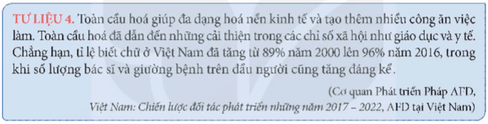 TƯ LIỆU 4. Toàn cầu hoá giúp đa dạng hoá nền kinh tế và tạo thêm nhiều công ăn việc làm. Toàn cầu hoá đã dẫn đến những cải thiện trong các chỉ số xã hội như giáo dục và y tế. Chẳng hạn, tỉ lệ biết chữ ở Việt Nam đã tăng từ 89% năm 2000 lên 96% năm 2016, trong khi số lượng bác sĩ và giường bệnh trên đầu người cũng tăng đáng kể.

(Cơ quan Phát triển Pháp AFD,
Việt Nam: Chiến lược đối tác phát triển những năm 2017 – 2022, AFD tại Việt Nam)